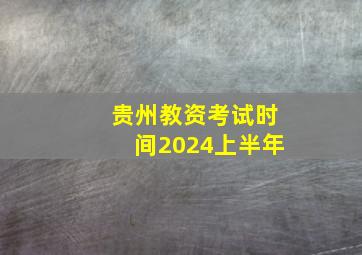 贵州教资考试时间2024上半年